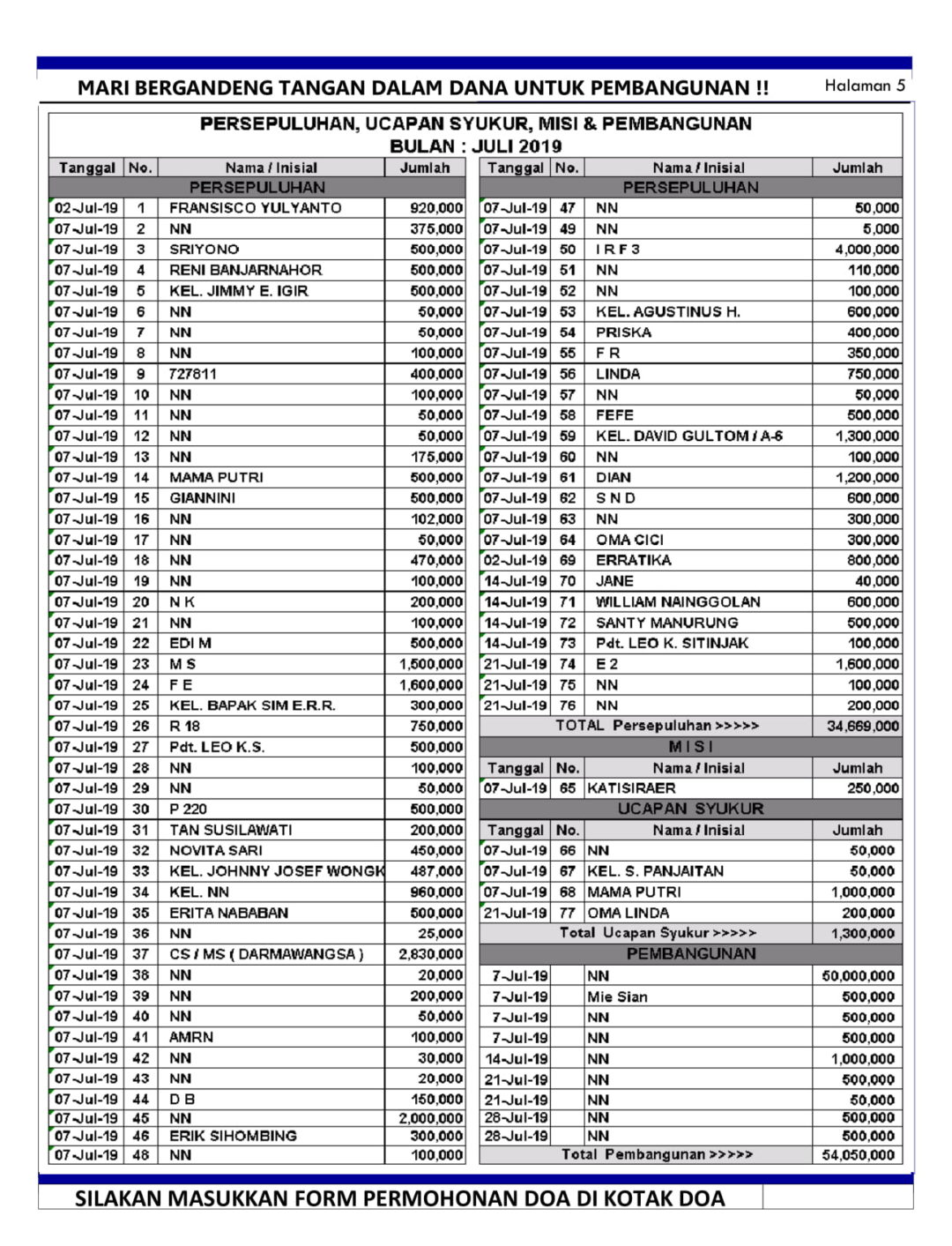 MARI BERGANDENG TANGAN DALAM DANA UNTUK PEMBANGUNAN !!

Halaman 5

PERSEPULUHAN, UCAPAN SYUKUR, MISI & PEMBANGUNAN
BULAN : JULI 2019

| Tanggal | No. | Nama / Inisial | Jumlah |
|---|---|---|---|
| PERSEPULUHAN | | | |
| 02-Jul-19 | 1 | FRANSISCO YULYANTO | 920,000 |
| 07-Jul-19 | 2 | NN | 375,000 |
| 07-Jul-19 | 3 | SRIYONO | 500,000 |
| 07-Jul-19 | 4 | RENI BANJARNAHOR | 500,000 |
| 07-Jul-19 | 5 | KEL. JIMMY E. IGIR | 500,000 |
| 07-Jul-19 | 6 | NN | 50,000 |
| 07-Jul-19 | 7 | NN | 50,000 |
| 07-Jul-19 | 8 | NN | 100,000 |
| 07-Jul-19 | 9 | 727811 | 400,000 |
| 07-Jul-19 | 10 | NN | 100,000 |
| 07-Jul-19 | 11 | NN | 50,000 |
| 07-Jul-19 | 12 | NN | 50,000 |
| 07-Jul-19 | 13 | NN | 175,000 |
| 07-Jul-19 | 14 | MAMA PUTRI | 500,000 |
| 07-Jul-19 | 15 | GIANNINI | 500,000 |
| 07-Jul-19 | 16 | NN | 102,000 |
| 07-Jul-19 | 17 | NN | 50,000 |
| 07-Jul-19 | 18 | NN | 470,000 |
| 07-Jul-19 | 19 | NN | 100,000 |
| 07-Jul-19 | 20 | N K | 200,000 |
| 07-Jul-19 | 21 | NN | 100,000 |
| 07-Jul-19 | 22 | EDI M | 500,000 |
| 07-Jul-19 | 23 | M S | 1,500,000 |
| 07-Jul-19 | 24 | F E | 1,600,000 |
| 07-Jul-19 | 25 | KEL. BAPAK SIM E.R.R. | 300,000 |
| 07-Jul-19 | 26 | R 18 | 750,000 |
| 07-Jul-19 | 27 | Pdt. LEO K.S. | 500,000 |
| 07-Jul-19 | 28 | NN | 100,000 |
| 07-Jul-19 | 29 | NN | 50,000 |
| 07-Jul-19 | 30 | P 220 | 500,000 |
| 07-Jul-19 | 31 | TAN SUSILAWATI | 200,000 |
| 07-Jul-19 | 32 | NOVITA SARI | 450,000 |
| 07-Jul-19 | 33 | KEL. JOHNNY JOSEF WONGK | 487,000 |
| 07-Jul-19 | 34 | KEL. NN | 960,000 |
| 07-Jul-19 | 35 | ERITA NABABAN | 500,000 |
| 07-Jul-19 | 36 | NN | 25,000 |
| 07-Jul-19 | 37 | CS / MS ( DARMAWANGSA ) | 2,830,000 |
| 07-Jul-19 | 38 | NN | 20,000 |
| 07-Jul-19 | 39 | NN | 200,000 |
| 07-Jul-19 | 40 | NN | 50,000 |
| 07-Jul-19 | 41 | AMRN | 100,000 |
| 07-Jul-19 | 42 | NN | 30,000 |
| 07-Jul-19 | 43 | NN | 20,000 |
| 07-Jul-19 | 44 | D B | 150,000 |
| 07-Jul-19 | 45 | NN | 2,000,000 |
| 07-Jul-19 | 46 | ERIK SIHOMBING | 300,000 |
| 07-Jul-19 | 48 | NN | 100,000 |

| Tanggal | No. | Nama / Inisial | Jumlah |
|---|---|---|---|
| PERSEPULUHAN | | | |
| 07-Jul-19 | 47 | NN | 50,000 |
| 07-Jul-19 | 49 | NN | 5,000 |
| 07-Jul-19 | 50 | I R F 3 | 4,000,000 |
| 07-Jul-19 | 51 | NN | 110,000 |
| 07-Jul-19 | 52 | NN | 100,000 |
| 07-Jul-19 | 53 | KEL. AGUSTINUS H. | 600,000 |
| 07-Jul-19 | 54 | PRISKA | 400,000 |
| 07-Jul-19 | 55 | F R | 350,000 |
| 07-Jul-19 | 56 | LINDA | 750,000 |
| 07-Jul-19 | 57 | NN | 50,000 |
| 07-Jul-19 | 58 | FEFE | 500,000 |
| 07-Jul-19 | 59 | KEL. DAVID GULTOM / A-6 | 1,300,000 |
| 07-Jul-19 | 60 | NN | 100,000 |
| 07-Jul-19 | 61 | DIAN | 1,200,000 |
| 07-Jul-19 | 62 | S N D | 600,000 |
| 07-Jul-19 | 63 | NN | 300,000 |
| 07-Jul-19 | 64 | OMA CICI | 300,000 |
| 02-Jul-19 | 69 | ERRATIKA | 800,000 |
| 14-Jul-19 | 70 | JANE | 40,000 |
| 14-Jul-19 | 71 | WILLIAM NAINGGOLAN | 600,000 |
| 14-Jul-19 | 72 | SANTY MANURUNG | 500,000 |
| 14-Jul-19 | 73 | Pdt. LEO K. SITINJAK | 100,000 |
| 21-Jul-19 | 74 | E 2 | 1,600,000 |
| 21-Jul-19 | 75 | NN | 100,000 |
| 21-Jul-19 | 76 | NN | 200,000 |
| TOTAL Persepuluhan >>>>> | | | 34,669,000 |
| M I S I | | | |
| Tanggal | No. | Nama / Inisial | Jumlah |
| 07-Jul-19 | 65 | KATISIRAER | 250,000 |
| UCAPAN SYUKUR | | | |
| Tanggal | No. | Nama / Inisial | Jumlah |
| 07-Jul-19 | 66 | NN | 50,000 |
| 07-Jul-19 | 67 | KEL. S. PANJAITAN | 50,000 |
| 07-Jul-19 | 68 | MAMA PUTRI | 1,000,000 |
| 21-Jul-19 | 77 | OMA LINDA | 200,000 |
| Total Ucapan Syukur >>>>> | | | 1,300,000 |
| PEMBANGUNAN | | | |
| 7-Jul-19 | | NN | 50,000,000 |
| 7-Jul-19 | | Mie Sian | 500,000 |
| 7-Jul-19 | | NN | 500,000 |
| 7-Jul-19 | | NN | 500,000 |
| 14-Jul-19 | | NN | 1,000,000 |
| 21-Jul-19 | | NN | 500,000 |
| 21-Jul-19 | | NN | 50,000 |
| 28-Jul-19 | | NN | 500,000 |
| 28-Jul-19 | | NN | 500,000 |
| Total Pembangunan >>>>> | | | 54,050,000 |

SILAKAN MASUKKAN FORM PERMOHONAN DOA DI KOTAK DOA